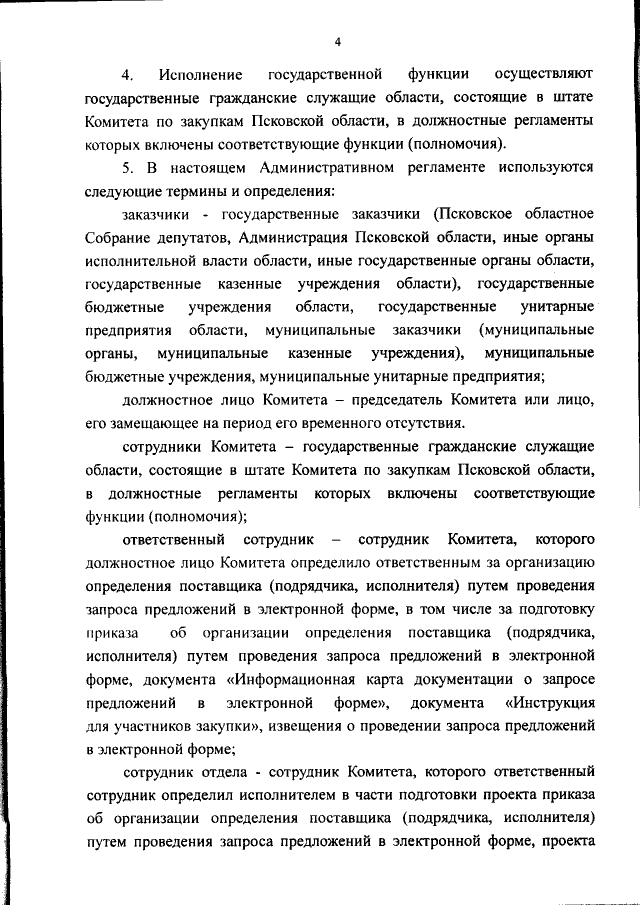 4

4. Исполнение государственной функции осуществляют государственные гражданские служащие области, состоящие в штате Комитета по закупкам Псковской области, в должностные регламенты которых включены соответствующие функции (полномочия).

5. В настоящем Административном регламенте используются следующие термины и определения:

заказчики - государственные заказчики (Псковское областное Собрание депутатов, Администрация Псковской области, иные органы исполнительной власти области, иные государственные органы области, государственные казенные учреждения области), государственные бюджетные учреждения области, государственные унитарные предприятия области, муниципальные заказчики (муниципальные органы, муниципальные казенные учреждения), муниципальные бюджетные учреждения, муниципальные унитарные предприятия;

должностное лицо Комитета – председатель Комитета или лицо, его замещающее на период его временного отсутствия.

сотрудники Комитета – государственные гражданские служащие области, состоящие в штате Комитета по закупкам Псковской области, в должностные регламенты которых включены соответствующие функции (полномочия);

ответственный сотрудник – сотрудник Комитета, которого должностное лицо Комитета определило ответственным за организацию определения поставщика (подрядчика, исполнителя) путем проведения запроса предложений в электронной форме, в том числе за подготовку приказа об организации определения поставщика (подрядчика, исполнителя) путем проведения запроса предложений в электронной форме, документа «Информационная карта документации о запросе предложений в электронной форме», документа «Инструкция для участников закупки», извещения о проведении запроса предложений в электронной форме;

сотрудник отдела - сотрудник Комитета, которого ответственный сотрудник определил исполнителем в части подготовки проекта приказа об организации определения поставщика (подрядчика, исполнителя) путем проведения запроса предложений в электронной форме, проекта